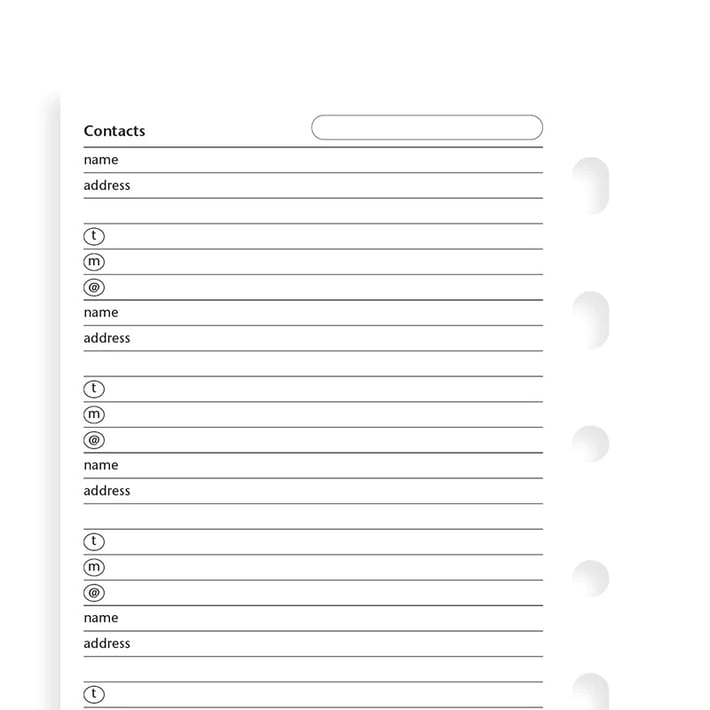 Contacts

name
address

t
m
@

name
address

t
m
@

name
address

t
m
@

name
address

t